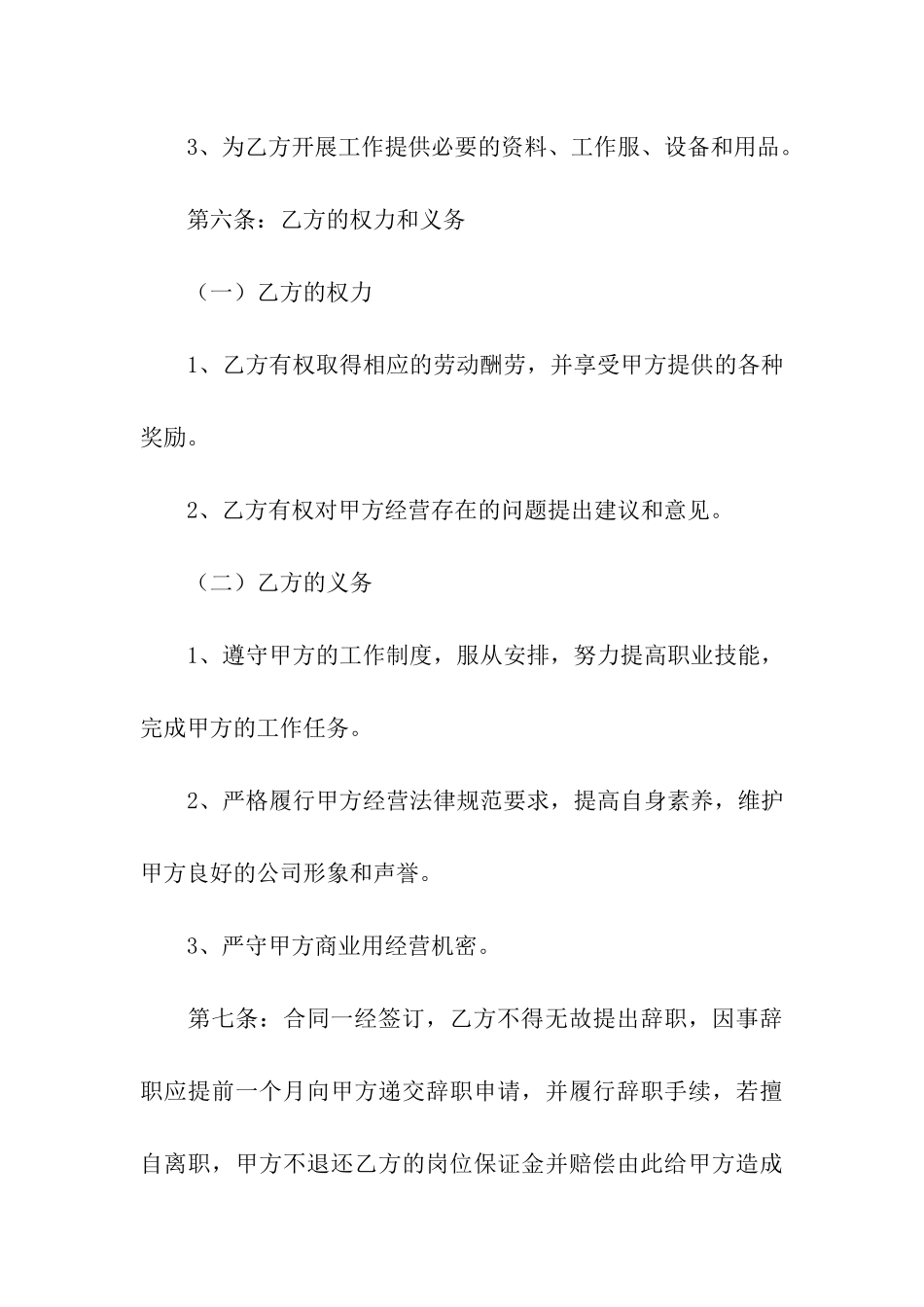 3、为乙方开展工作提供必要的资料、工作服、设备和用品。

第六条：乙方的权力和义务

（一）乙方的权力

1、乙方有权取得相应的劳动酬劳，并享受甲方提供的各种奖励。

2、乙方有权对甲方经营存在的问题提出建议和意见。

（二）乙方的义务

1、遵守甲方的工作制度，服从安排，努力提高职业技能，完成甲方的工作任务。

2、严格履行甲方经营法律规范要求，提高自身素养，维护甲方良好的公司形象和声誉。

3、严守甲方商业用经营机密。

第七条：合同一经签订，乙方不得无故提出辞职，因事辞职应提前一个月向甲方递交辞职申请，并履行辞职手续，若擅自离职，甲方不退还乙方的岗位保证金并赔偿由此给甲方造成